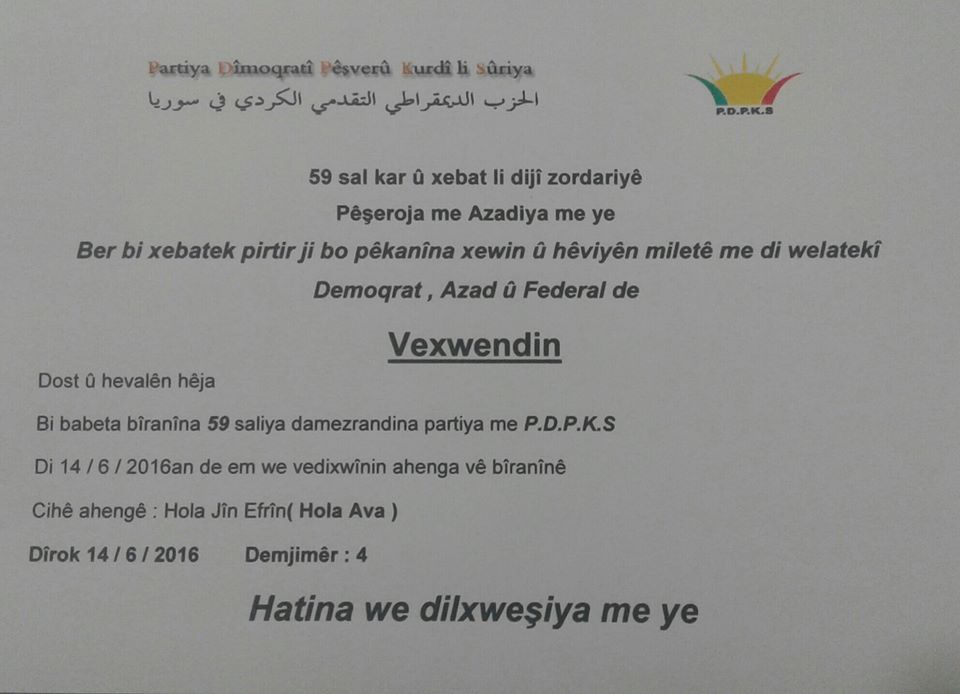 Partiya Dîmoqratî Pêşverû Kurdî li Sûriya
الحزب الديمقراطي التقدمي الكردي في سوريا

P.D.P.K.S

59 sal kar û xebat li dijî zordariyê

Pêşeroja me Azadiya me ye

Ber bi xebatek pirtir ji bo pêkanîna xewin û hêviyên miletê me di welatekî Demoqrat , Azad û Federal de

Vexwendin

Dost û hevalên hêja

Bi babeta bîranîna 59 saliya damezrandina partiya me P.D.P.K.S

Di 14 / 6 / 2016an de em we vedixwînin ahenga vê bîranînê

Cihê ahengê : Hola Jîn Efrîn( Hola Ava )

Dîrok 14 / 6 / 2016 Demjimêr : 4

Hatina we dilxweşiya me ye